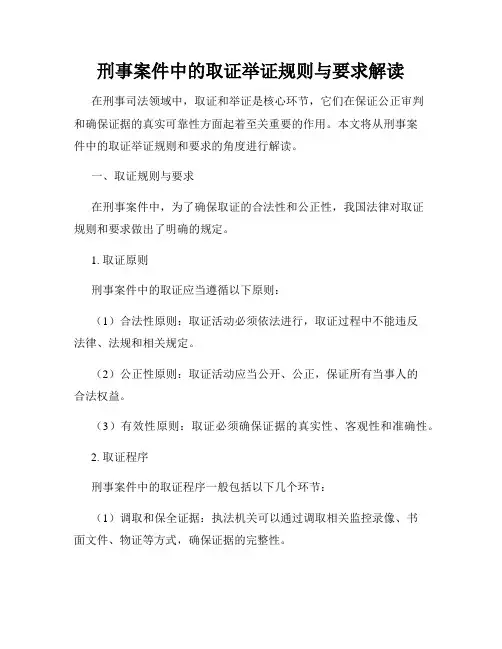 刑事案件中的取证举证规则与要求解读

在刑事司法领域中，取证和举证是核心环节，它们在保证公正审判和确保证据的真实可靠性方面起着至关重要的作用。本文将从刑事案件中的取证举证规则和要求的角度进行解读。

一、取证规则与要求

在刑事案件中，为了确保取证的合法性和公正性，我国法律对取证规则和要求做出了明确的规定。

1. 取证原则

刑事案件中的取证应当遵循以下原则：

（1）合法性原则：取证活动必须依法进行，取证过程中不能违反法律、法规和相关规定。

（2）公正性原则：取证活动应当公开、公正，保证所有当事人的合法权益。

（3）有效性原则：取证必须确保证据的真实性、客观性和准确性。

2. 取证程序

刑事案件中的取证程序一般包括以下几个环节：

（1）调取和保全证据：执法机关可以通过调取相关监控录像、书面文件、物证等方式，确保证据的完整性。